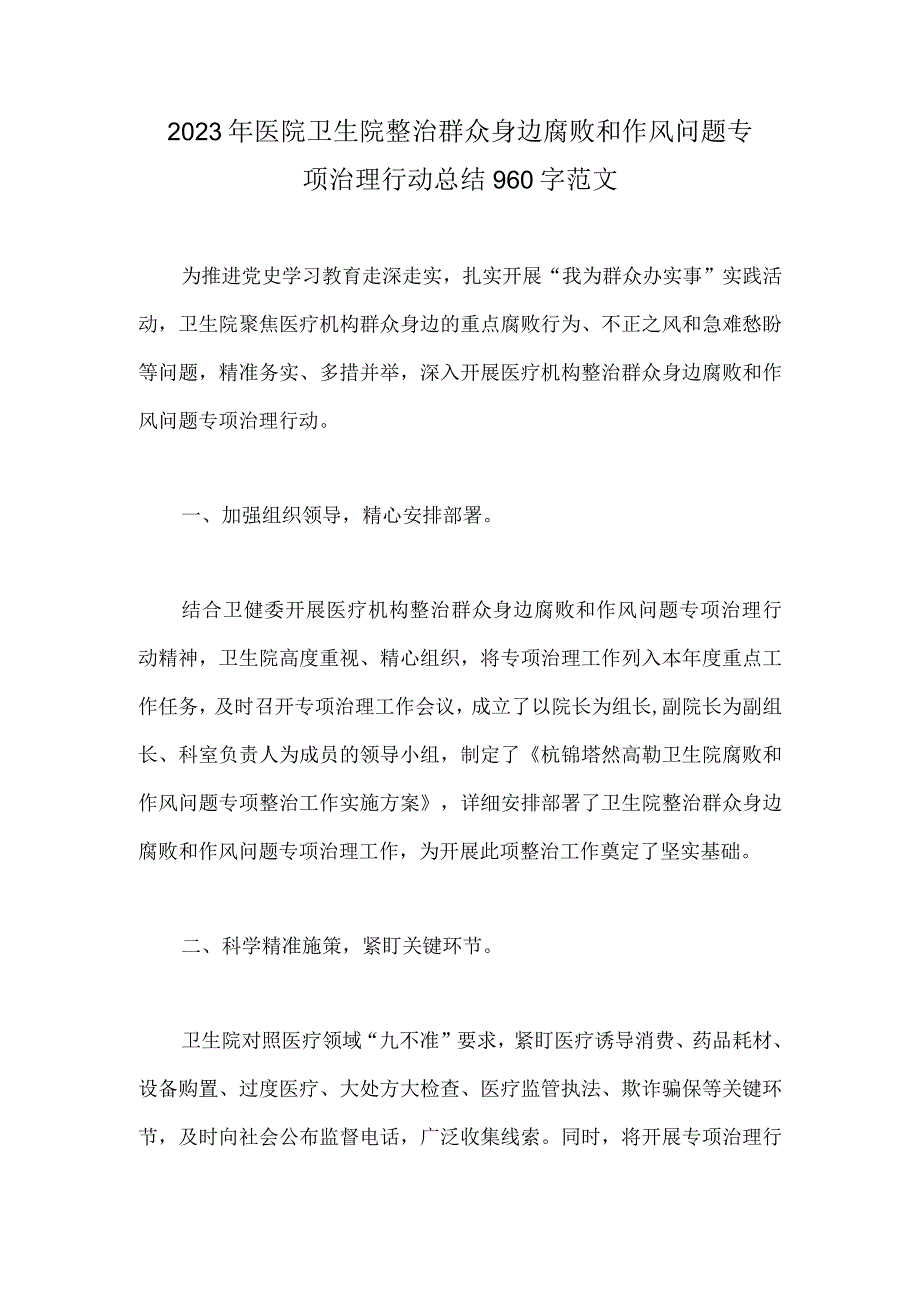 2023年医院卫生院整治群众身边腐败和作风问题专项治理行动总结960字范文

为推进党史学习教育走深走实，扎实开展“我为群众办实事”实践活动，卫生院聚焦医疗机构群众身边的重点腐败行为、不正之风和急难愁盼等问题，精准务实、多措并举，深入开展医疗机构整治群众身边腐败和作风问题专项治理行动。

一、加强组织领导，精心安排部署。

结合卫健委开展医疗机构整治群众身边腐败和作风问题专项治理行动精神，卫生院高度重视、精心组织，将专项治理工作列入本年度重点工作任务，及时召开专项治理工作会议，成立了以院长为组长,副院长为副组长、科室负责人为成员的领导小组，制定了《杭锦塔然高勒卫生院腐败和作风问题专项整治工作实施方案》，详细安排部署了卫生院整治群众身边腐败和作风问题专项治理工作，为开展此项整治工作奠定了坚实基础。

二、科学精准施策，紧盯关键环节。

卫生院对照医疗领域“九不准”要求，紧盯医疗诱导消费、药品耗材、设备购置、过度医疗、大处方大检查、医疗监管执法、欺诈骗保等关键环节，及时向社会公布监督电话，广泛收集线索。同时，将开展专项治理行